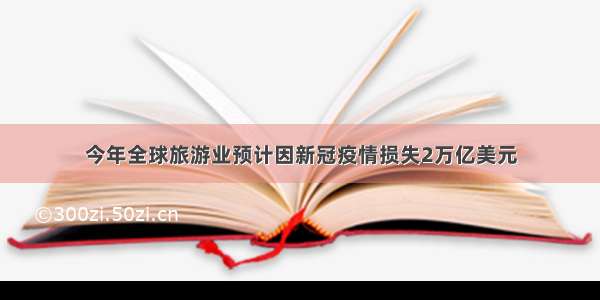 今年全球旅游业预计因新冠疫情损失2万亿美元

©300zi.50zi.cn